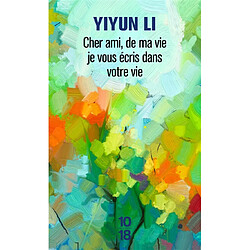 YIYUN LI

Cher ami, de ma vie je vous écris dans votre vie

10
18